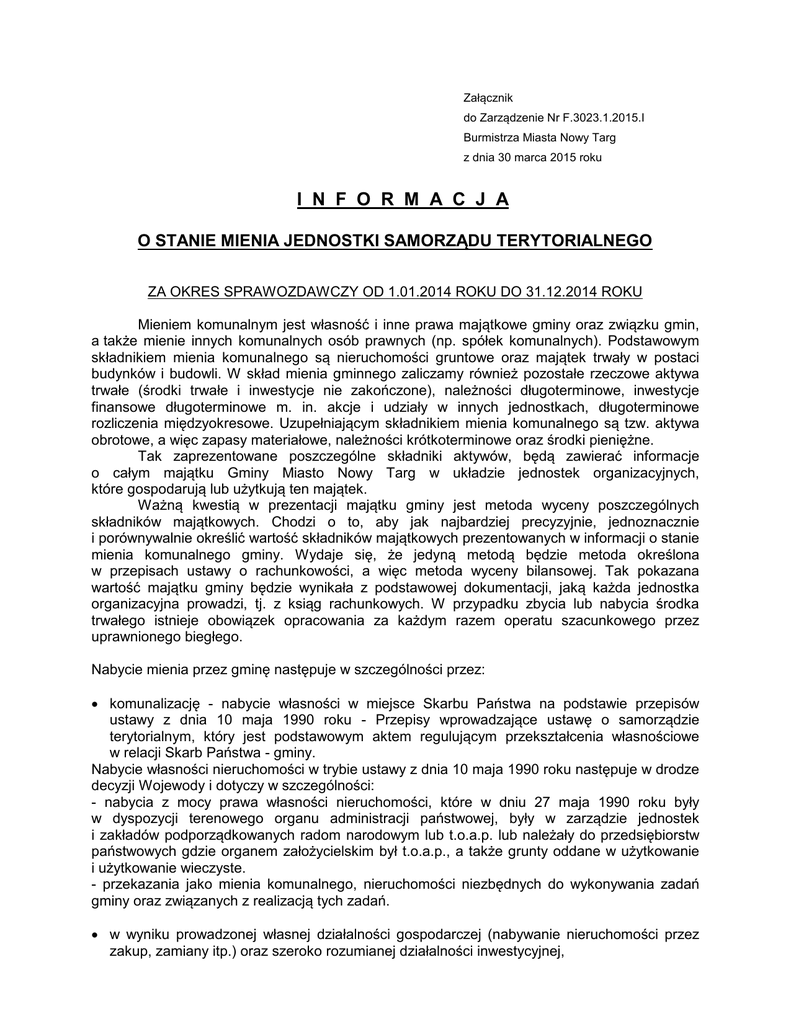 Załącznik
do Zarządzenie Nr F.3023.1.2015.I
Burmistrza Miasta Nowy Targ
z dnia 30 marca 2015 roku

I N F O R M A C J A

O STANIE MIENIA JEDNOSTKI SAMORZĄDU TERYTORIALNEGO

ZA OKRES SPRAWOZDAWCZY OD 1.01.2014 ROKU DO 31.12.2014 ROKU

Mieniem komunalnym jest własność i inne prawa majątkowe gminy oraz związku gmin, a także mienie innych komunalnych osób prawnych (np. spółek komunalnych). Podstawowym składnikiem mienia komunalnego są nieruchomości gruntowe oraz majątek trwały w postaci budynków i budowli. W skład mienia gminnego zaliczamy również pozostałe rzeczowe aktywa trwałe (środki trwałe i inwestycje nie zakończone), należności długoterminowe, inwestycje finansowe długoterminowe m. in. akcje i udziały w innych jednostkach, długoterminowe rozliczenia międzyokresowe. Uzupełniającym składnikiem mienia komunalnego są tzw. aktywa obrotowe, a więc zapasy materiałowe, należności krótkoterminowe oraz środki pieniężne.

Tak zaprezentowane poszczególne składniki aktywów, będą zawierać informacje o całym majątku Gminy Miasto Nowy Targ w układzie jednostek organizacyjnych, które gospodarują lub użytkują ten majątek.

Ważną kwestią w prezentacji majątku gminy jest metoda wyceny poszczególnych składników majątkowych. Chodzi o to, aby jak najbardziej precyzyjnie, jednoznacznie i porównywalnie określić wartość składników majątkowych prezentowanych w informacji o stanie mienia komunalnego gminy. Wydaje się, że jedyną metodą będzie metoda określona w przepisach ustawy o rachunkowości, a więc metoda wyceny bilansowej. Tak pokazana wartość majątku gminy będzie wynikała z podstawowej dokumentacji, jaką każda jednostka organizacyjna prowadzi, tj. z ksiąg rachunkowych. W przypadku zbycia lub nabycia środka trwałego istnieje obowiązek opracowania za każdym razem operatu szacunkowego przez uprawnionego biegłego.

Nabycie mienia przez gminę następuje w szczególności przez:

• komunalizację - nabycie własności w miejsce Skarbu Państwa na podstawie przepisów ustawy z dnia 10 maja 1990 roku - Przepisy wprowadzające ustawę o samorządzie terytorialnym, który jest podstawowym aktem regulującym przekształcenia własnościowe w relacji Skarb Państwa - gminy.
Nabycie własności nieruchomości w trybie ustawy z dnia 10 maja 1990 roku następuje w drodze decyzji Wojewody i dotyczy w szczególności:
- nabycia z mocy prawa własności nieruchomości, które w dniu 27 maja 1990 roku były w dyspozycji terenowego organu administracji państwowej, były w zarządzie jednostek i zakładów podporządkowanych radom narodowym lub t.o.a.p. lub należały do przedsiębiorstw państwowych gdzie organem założycielskim był t.o.a.p., a także grunty oddane w użytkowanie i użytkowanie wieczyste.
- przekazania jako mienia komunalnego, nieruchomości niezbędnych do wykonywania zadań gminy oraz związanych z realizacją tych zadań.

• w wyniku prowadzonej własnej działalności gospodarczej (nabywanie nieruchomości przez zakup, zamiany itp.) oraz szeroko rozumianej działalności inwestycyjnej,